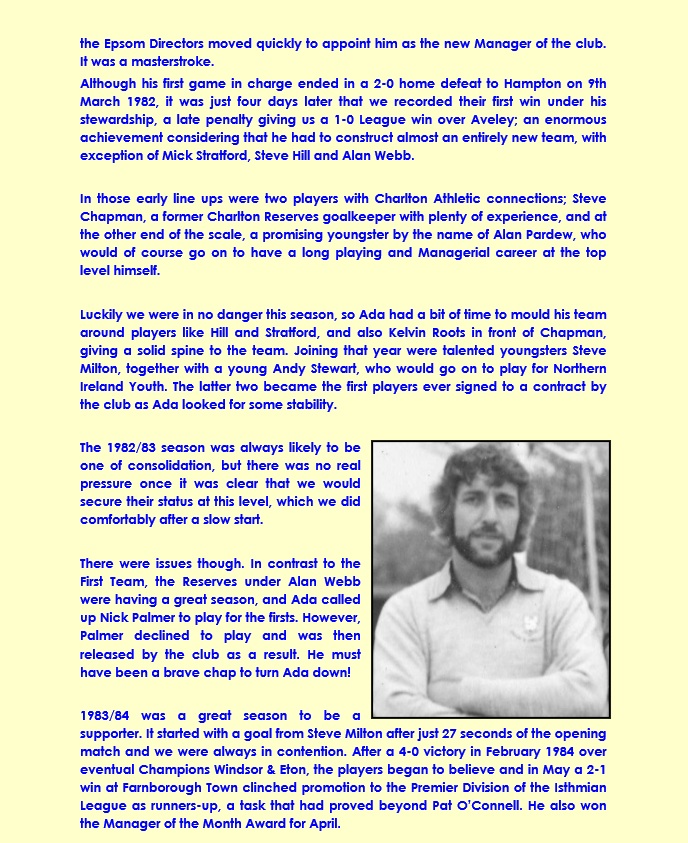 the Epsom Directors moved quickly to appoint him as the new Manager of the club. It was a masterstroke.

Although his first game in charge ended in a 2-0 home defeat to Hampton on 9th March 1982, it was just four days later that we recorded their first win under his stewardship, a late penalty giving us a 1-0 League win over Aveley; an enormous achievement considering that he had to construct almost an entirely new team, with exception of Mick Stratford, Steve Hill and Alan Webb.

In those early line ups were two players with Charlton Athletic connections; Steve Chapman, a former Charlton Reserves goalkeeper with plenty of experience, and at the other end of the scale, a promising youngster by the name of Alan Pardew, who would of course go on to have a long playing and Managerial career at the top level himself.

Luckily we were in no danger this season, so Ada had a bit of time to mould his team around players like Hill and Stratford, and also Kelvin Roots in front of Chapman, giving a solid spine to the team. Joining that year were talented youngsters Steve Milton, together with a young Andy Stewart, who would go on to play for Northern Ireland Youth. The latter two became the first players ever signed to a contract by the club as Ada looked for some stability.

The 1982/83 season was always likely to be one of consolidation, but there was no real pressure once it was clear that we would secure their status at this level, which we did comfortably after a slow start.

There were issues though. In contrast to the First Team, the Reserves under Alan Webb were having a great season, and Ada called up Nick Palmer to play for the firsts. However, Palmer declined to play and was then released by the club as a result. He must have been a brave chap to turn Ada down!

1983/84 was a great season to be a supporter. It started with a goal from Steve Milton after just 27 seconds of the opening match and we were always in contention. After a 4-0 victory in February 1984 over eventual Champions Windsor & Eton, the players began to believe and in May a 2-1 win at Farnborough Town clinched promotion to the Premier Division of the Isthmian League as runners-up, a task that had proved beyond Pat O'Connell. He also won the Manager of the Month Award for April.